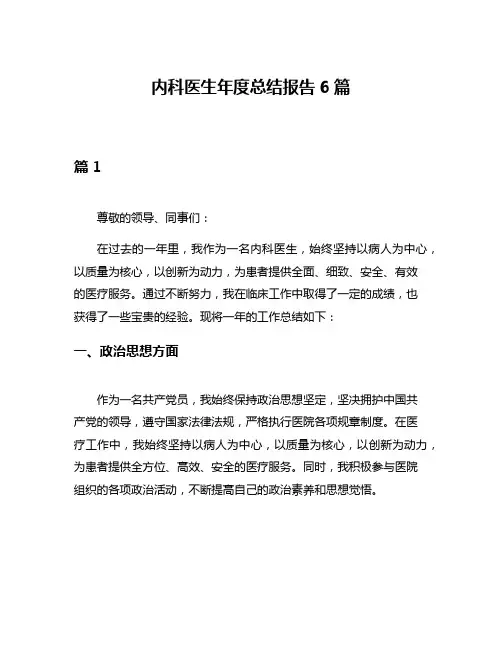 内科医生年度总结报告 6 篇

篇 1

尊敬的领导、同事们：

在过去的一年里，我作为一名内科医生，始终坚持以病人为中心，以质量为核心，以创新为动力，为患者提供全面、细致、安全、有效的医疗服务。通过不断努力，我在临床工作中取得了一定的成绩，也获得了一些宝贵的经验。现将一年的工作总结如下：

一、政治思想方面

作为一名共产党员，我始终保持政治思想坚定，坚决拥护中国共产党的领导，遵守国家法律法规，严格执行医院各项规章制度。在医疗工作中，我始终坚持以病人为中心，以质量为核心，以创新为动力，为患者提供全方位、高效、安全的医疗服务。同时，我积极参与医院组织的各项政治活动，不断提高自己的政治素养和思想觉悟。